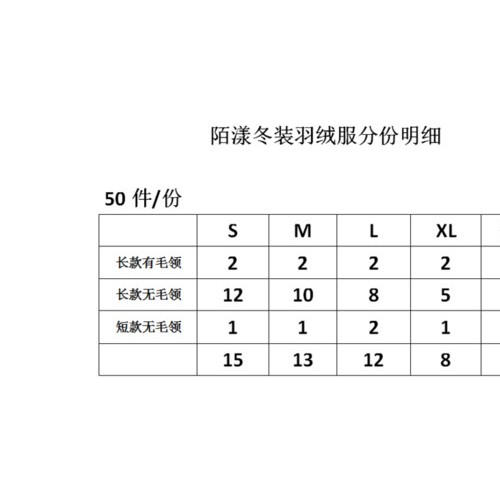 陌漾冬装羽绒服分份明细

50 件/份

| | S | M | L | XL |
|---|---|---|---|---|
| 长款有毛领 | 2 | 2 | 2 | 2 |
| 长款无毛领 | 12 | 10 | 8 | 5 |
| 短款无毛领 | 1 | 1 | 2 | 1 |
| | 15 | 13 | 12 | 8 |